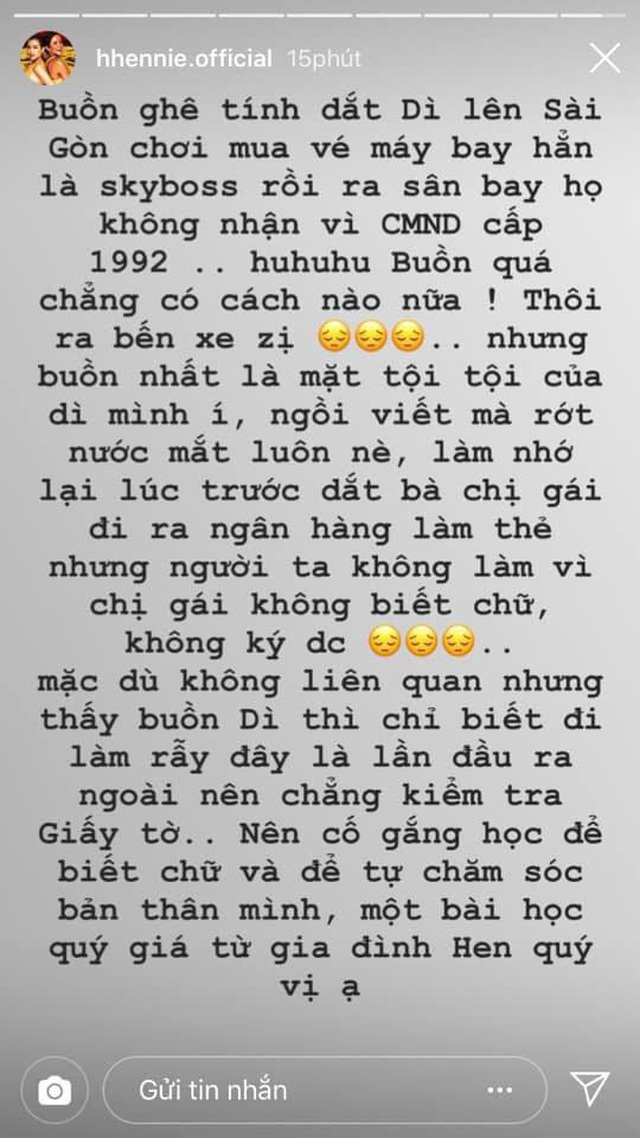 hhennie.official 15phút

Buồn ghê tính dắt Dì lên Sài Gòn chơi mua vé máy bay hẳn là skyboss rồi ra sân bay họ không nhận vì CMND cấp 1992 .. huhuhu Buồn quá chẳng có cách nào nữa ! Thôi ra bến xe zị 😔😔😔.. nhưng buồn nhất là mặt tội tội của dì mình í, ngồi viết mà rớt nước mắt luôn nè, làm nhớ lại lúc trước dắt bà chị gái đi ra ngân hàng làm thẻ nhưng người ta không làm vì chị gái không biết chữ, không ký dc 😔😔😔..
mặc dù không liên quan nhưng thấy buồn Dì thì chỉ biết đi làm rẫy đây là lần đầu ra ngoài nên chẳng kiểm tra Giấy tờ.. Nên cố gắng học để biết chữ và để tự chăm sóc bản thân mình, một bài học quý giá từ gia đình Hen quý vị ạ

Gửi tin nhắn